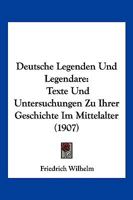 Deutsche Legenden Und Legendare:
Texte Und Untersuchungen Zu Ihrer Geschichte Im Mittelalter
(1907)

Friedrich Wilhelm